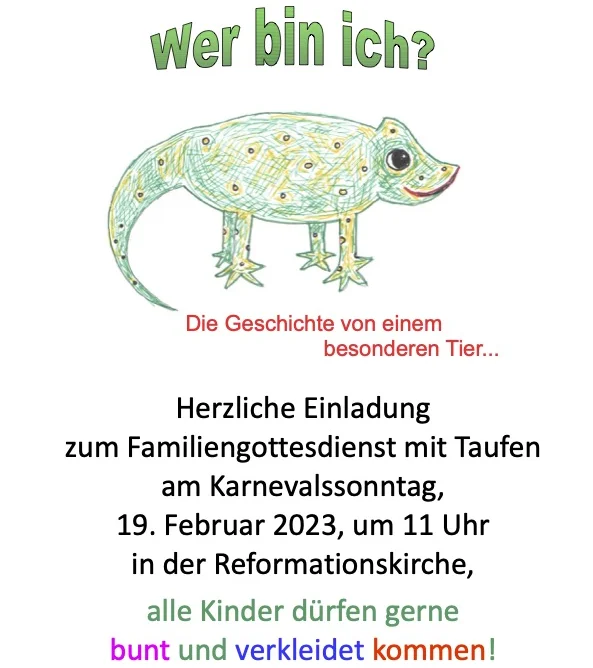 wer bin ich?

Die Geschichte von einem besonderen Tier...

Herzliche Einladung
zum Familiengottesdienst mit Taufen
am Karnevalssonntag,
19. Februar 2023, um 11 Uhr
in der Reformationskirche,

alle Kinder dürfen gerne
bunt und verkleidet kommen!